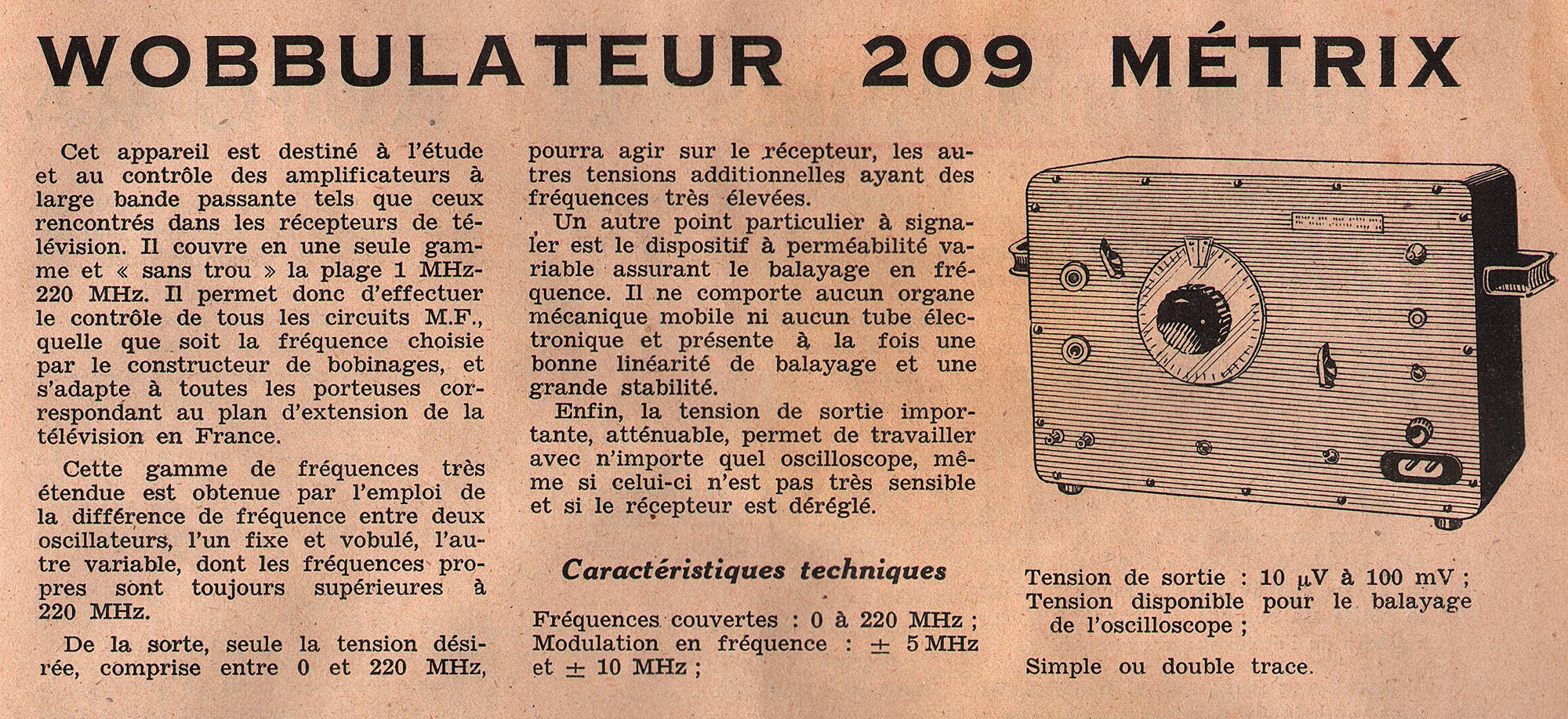 WOBBULATEUR 209 MÉTRIX

Cet appareil est destiné à l'étude et au contrôle des amplificateurs à large bande passante tels que ceux rencontrés dans les récepteurs de télévision. Il couvre en une seule gamme et « sans trou » la plage 1 MHz-220 MHz. Il permet donc d'effectuer le contrôle de tous les circuits M.F., quelle que soit la fréquence choisie par le constructeur de bobinages, et s'adapte à toutes les porteuses correspondant au plan d'extension de la télévision en France.

Cette gamme de fréquences très étendue est obtenue par l'emploi de la différence de fréquence entre deux oscillateurs, l'un fixe et vobulé, l'autre variable, dont les fréquences propres sont toujours supérieures à 220 MHz.

De la sorte, seule la tension désirée, comprise entre 0 et 220 MHz, pourra agir sur le récepteur, les autres tensions additionnelles ayant des fréquences très élevées.

Un autre point particulier à signaler est le dispositif à perméabilité variable assurant le balayage en fréquence. Il ne comporte aucun organe mécanique mobile ni aucun tube électronique et présente à la fois une bonne linéarité de balayage et une grande stabilité.

Enfin, la tension de sortie importante, atténuable, permet de travailler avec n'importe quel oscilloscope, même si celui-ci n'est pas très sensible et si le récepteur est déréglé.

Caractéristiques techniques

Fréquences couvertes : 0 à 220 MHz ;
Modulation en fréquence : $\pm$ 5 MHz et $\pm$ 10 MHz ;

Tension de sortie : 10 $\mu$V à 100 mV ;
Tension disponible pour le balayage de l'oscilloscope ;

Simple ou double trace.